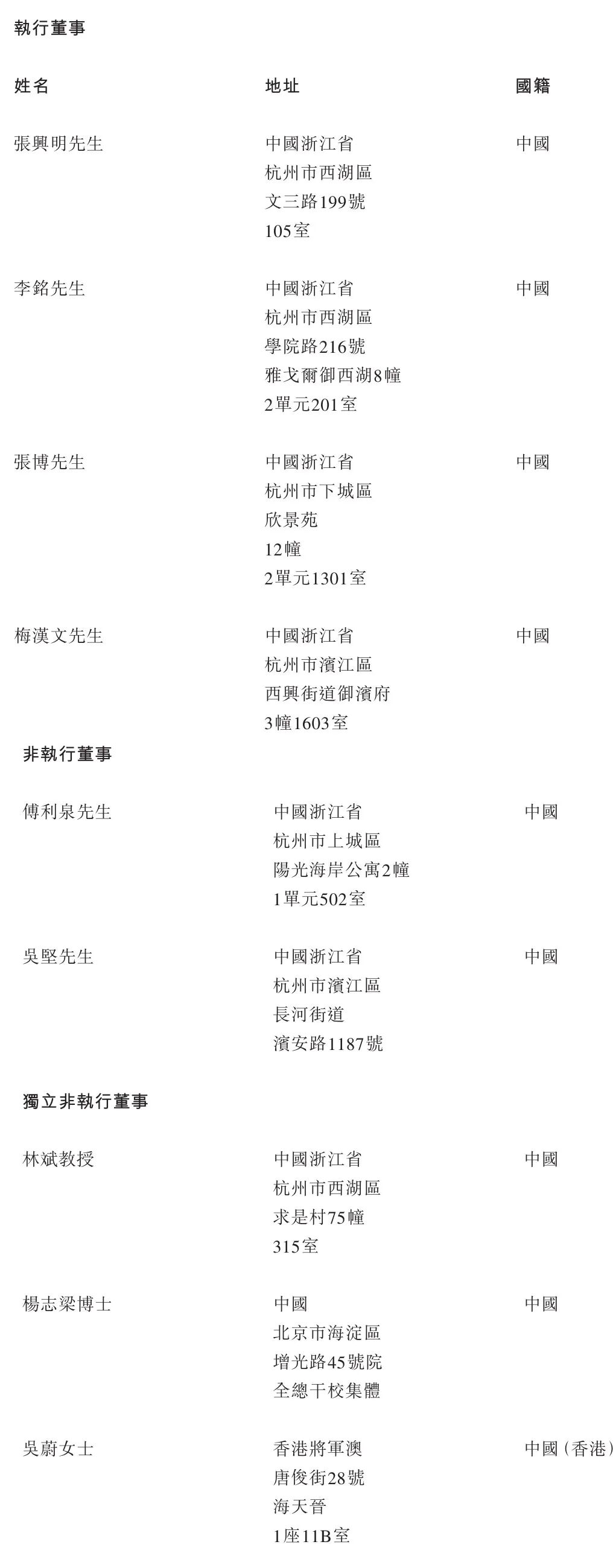 執行董事

| 姓名 | 地址 | 國籍 |
|---|---|---|
| 張興明先生 | 中國浙江省 杭州市西湖區 文三路199號 105室 | 中國 |
| 李銘先生 | 中國浙江省 杭州市西湖區 學院路216號 雅戈爾御西湖8幢 2單元201室 | 中國 |
| 張博先生 | 中國浙江省 杭州市下城區 欣景苑 12幢 2單元1301室 | 中國 |
| 梅漢文先生 | 中國浙江省 杭州市濱江區 西興街道御濱府 3幢1603室 | 中國 |

非執行董事

| | | |
|---|---|---|
| 傅利泉先生 | 中國浙江省 杭州市上城區 陽光海岸公寓2幢 1單元502室 | 中國 |
| 吳堅先生 | 中國浙江省 杭州市濱江區 長河街道 濱安路1187號 | 中國 |

獨立非執行董事

| | | |
|---|---|---|
| 林斌教授 | 中國浙江省 杭州市西湖區 求是村75幢 315室 | 中國 |
| 楊志梁博士 | 中國 北京市海淀區 增光路45號院 全總干校集體 | 中國 |
| 吳蔚女士 | 香港將軍澳 唐俊街28號 海天晉 1座11B室 | 中國(香港) |